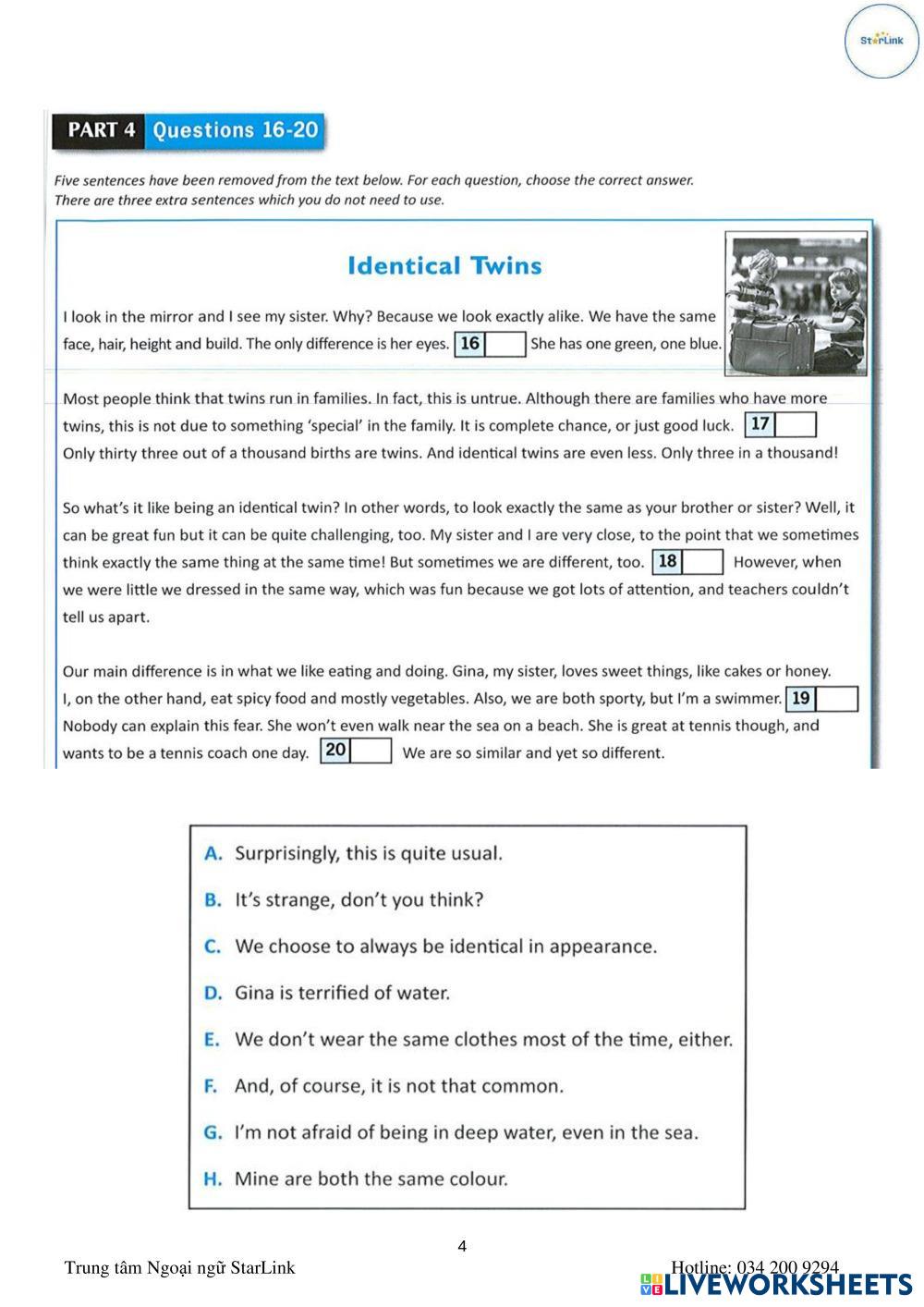 StarLink

PART 4 Questions 16-20

Five sentences have been removed from the text below. For each question, choose the correct answer. There are three extra sentences which you do not need to use.

Identical Twins

I look in the mirror and I see my sister. Why? Because we look exactly alike. We have the same face, hair, height and build. The only difference is her eyes. 16 She has one green, one blue.

Most people think that twins run in families. In fact, this is untrue. Although there are families who have more twins, this is not due to something 'special' in the family. It is complete chance, or just good luck. 17 Only thirty three out of a thousand births are twins. And identical twins are even less. Only three in a thousand!

So what's it like being an identical twin? In other words, to look exactly the same as your brother or sister? Well, it can be great fun but it can be quite challenging, too. My sister and I are very close, to the point that we sometimes think exactly the same thing at the same time! But sometimes we are different, too. 18 However, when we were little we dressed in the same way, which was fun because we got lots of attention, and teachers couldn't tell us apart.

Our main difference is in what we like eating and doing. Gina, my sister, loves sweet things, like cakes or honey. I, on the other hand, eat spicy food and mostly vegetables. Also, we are both sporty, but I'm a swimmer. 19 Nobody can explain this fear. She won't even walk near the sea on a beach. She is great at tennis though, and wants to be a tennis coach one day. 20 We are so similar and yet so different.

A. Surprisingly, this is quite usual.
B. It's strange, don't you think?
C. We choose to always be identical in appearance.
D. Gina is terrified of water.
E. We don't wear the same clothes most of the time, either.
F. And, of course, it is not that common.
G. I'm not afraid of being in deep water, even in the sea.
H. Mine are both the same colour.

4

Trung tâm Ngoại ngữ StarLink

Hotline: 034 200 9294

LIVEWORKSHEETS